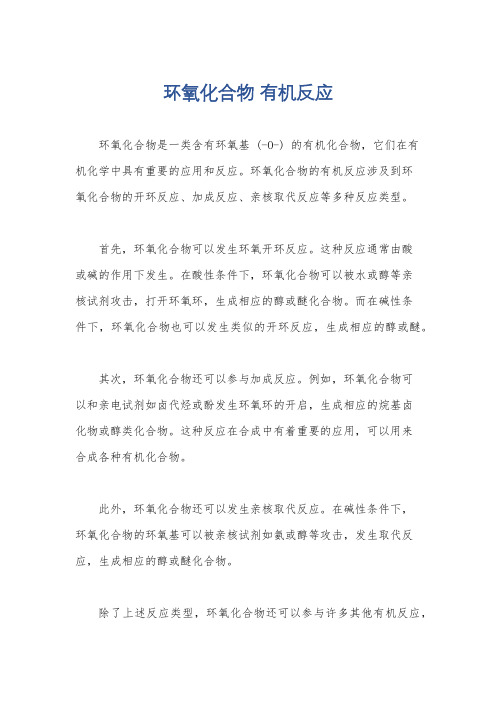 环氧化合物 有机反应

环氧化合物是一类含有环氧基（-O-）的有机化合物，它们在有机化学中具有重要的应用和反应。环氧化合物的有机反应涉及到环氧化合物的开环反应、加成反应、亲核取代反应等多种反应类型。

首先，环氧化合物可以发生环氧开环反应。这种反应通常由酸或碱的作用下发生。在酸性条件下，环氧化合物可以被水或醇等亲核试剂攻击，打开环氧环，生成相应的醇或醚化合物。而在碱性条件下，环氧化合物也可以发生类似的开环反应，生成相应的醇或醚。

其次，环氧化合物还可以参与加成反应。例如，环氧化合物可以和亲电试剂如卤代烃或酚发生环氧环的开启，生成相应的烷基卤化物或醇类化合物。这种反应在合成中有着重要的应用，可以用来合成各种有机化合物。

此外，环氧化合物还可以发生亲核取代反应。在碱性条件下，环氧化合物的环氧基可以被亲核试剂如氨或醇等攻击，发生取代反应，生成相应的醇或醚化合物。

除了上述反应类型，环氧化合物还可以参与许多其他有机反应，